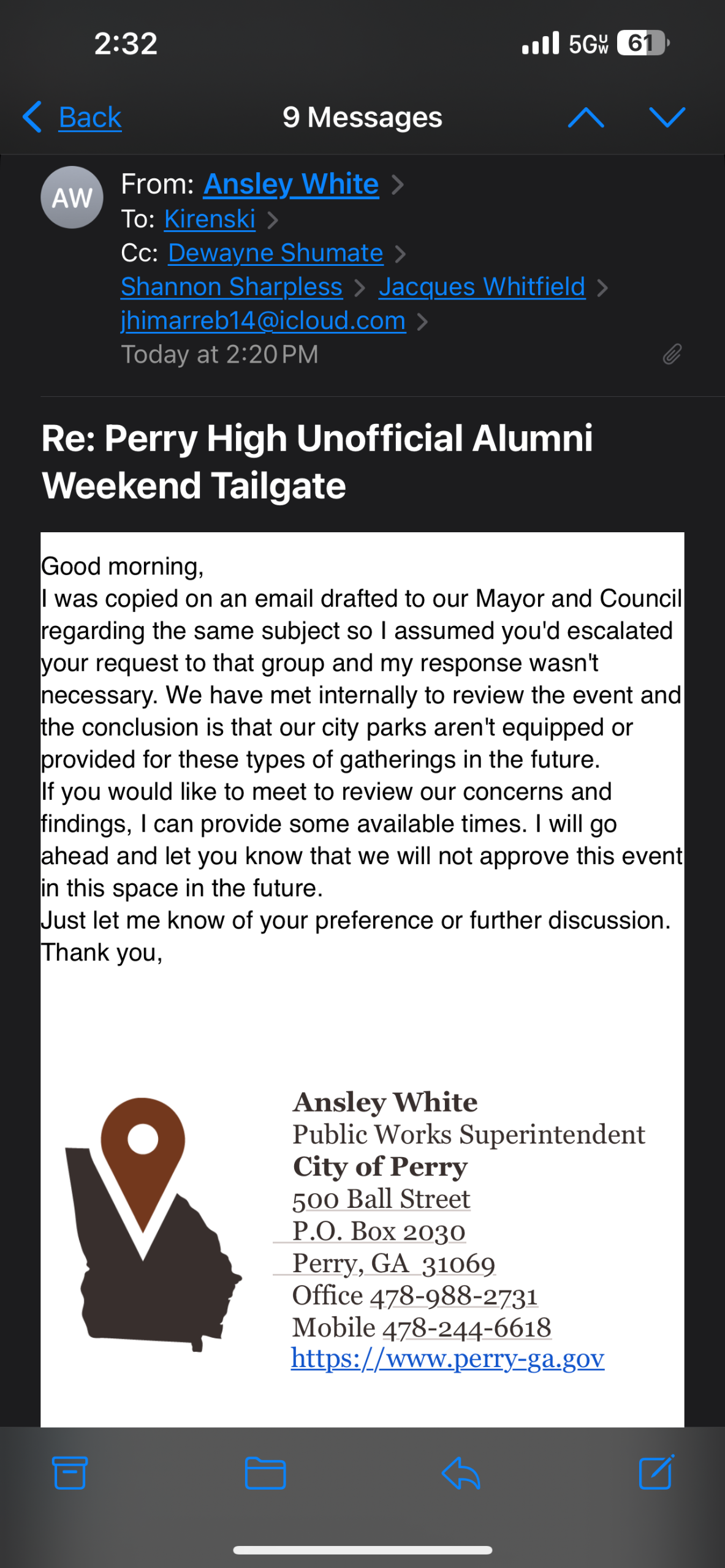 2:32

5G UW 61

Back

9 Messages

AW

From: Ansley White

To: Kirenski

Cc: Dewayne Shumate

Shannon Sharpless Jacques Whitfield

jhimarreb14@icloud.com

Today at 2:20 PM

Re: Perry High Unofficial Alumni Weekend Tailgate

Good morning,
I was copied on an email drafted to our Mayor and Council regarding the same subject so I assumed you'd escalated your request to that group and my response wasn't necessary. We have met internally to review the event and the conclusion is that our city parks aren't equipped or provided for these types of gatherings in the future.
If you would like to meet to review our concerns and findings, I can provide some available times. I will go ahead and let you know that we will not approve this event in this space in the future.
Just let me know of your preference or further discussion.
Thank you,

Ansley White
Public Works Superintendent
City of Perry
500 Ball Street
P.O. Box 2030
Perry, GA 31069
Office 478-988-2731
Mobile 478-244-6618
https://www.perry-ga.gov